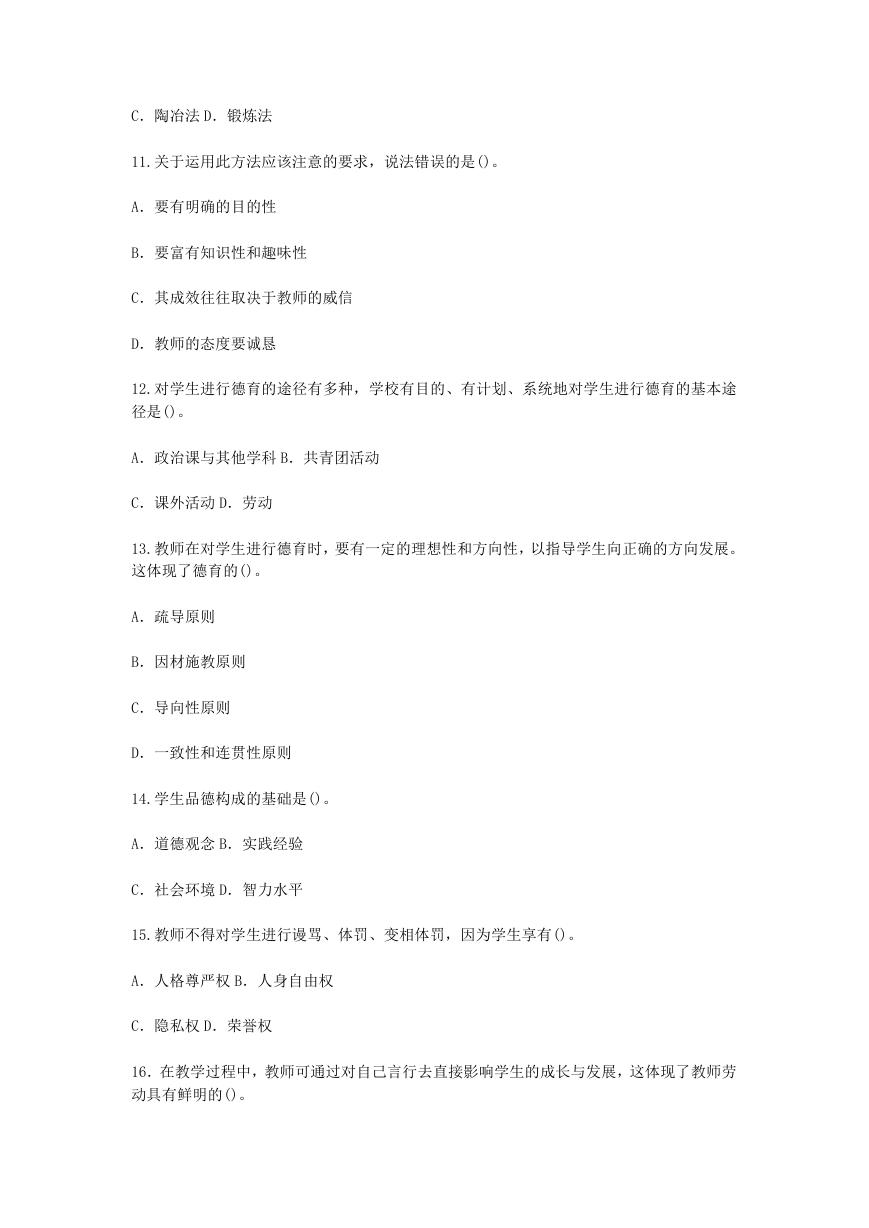 C. 陶冶法 D. 锻炼法

11.关于运用此方法应该注意的要求，说法错误的是()。

A. 要有明确的目的性

B. 要富有知识性和趣味性

C. 其成效往往取决于教师的威信

D. 教师的态度要诚恳

12.对学生进行德育的途径有多种，学校有目的、有计划、系统地对学生进行德育的基本途径是()。

A. 政治课与其他学科 B. 共青团活动

C. 课外活动 D. 劳动

13.教师在对学生进行德育时，要有一定的理想性和方向性，以指导学生向正确的方向发展。这体现了德育的()。

A. 疏导原则

B. 因材施教原则

C. 导向性原则

D. 一致性和连贯性原则

14.学生品德构成的基础是()。

A. 道德观念 B. 实践经验

C. 社会环境 D. 智力水平

15.教师不得对学生进行谩骂、体罚、变相体罚，因为学生享有()。

A. 人格尊严权 B. 人身自由权

C. 隐私权 D. 荣誉权

16. 在教学过程中，教师可通过对自己言行去直接影响学生的成长与发展，这体现了教师劳动具有鲜明的()。